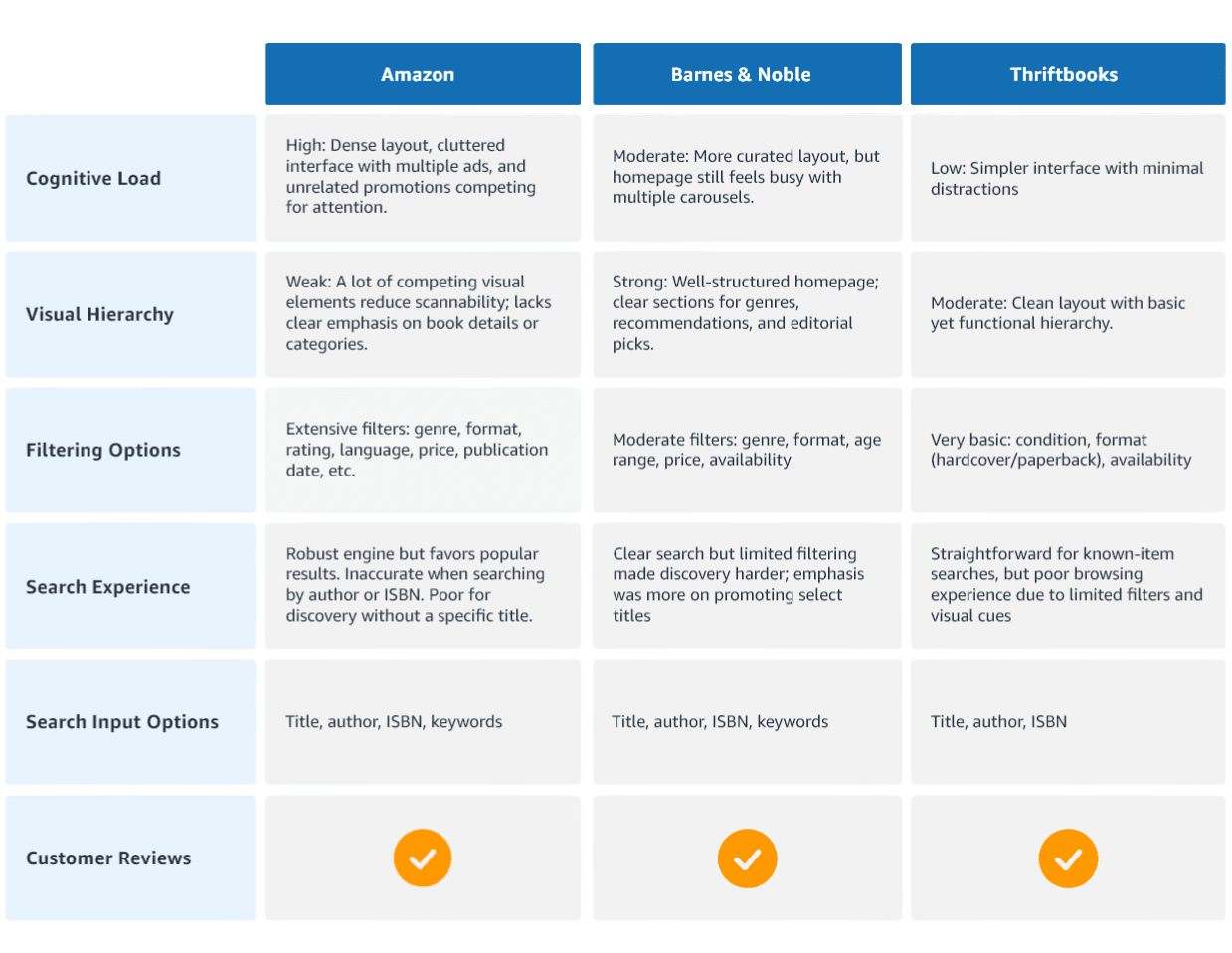 |  | Amazon | Barnes & Noble | Thriftbooks |
|---|---|---|---|
| Cognitive Load | High: Dense layout, cluttered interface with multiple ads, and unrelated promotions competing for attention. | Moderate: More curated layout, but homepage still feels busy with multiple carousels. | Low: Simpler interface with minimal distractions |
| Visual Hierarchy | Weak: A lot of competing visual elements reduce scannability; lacks clear emphasis on book details or categories. | Strong: Well-structured homepage; clear sections for genres, recommendations, and editorial picks. | Moderate: Clean layout with basic yet functional hierarchy. |
| Filtering Options | Extensive filters: genre, format, rating, language, price, publication date, etc. | Moderate filters: genre, format, age range, price, availability | Very basic: condition, format (hardcover/paperback), availability |
| Search Experience | Robust engine but favors popular results. Inaccurate when searching by author or ISBN. Poor for discovery without a specific title. | Clear search but limited filtering made discovery harder; emphasis was more on promoting select titles | Straightforward for known-item searches, but poor browsing experience due to limited filters and visual cues |
| Search Input Options | Title, author, ISBN, keywords | Title, author, ISBN, keywords | Title, author, ISBN |
| Customer Reviews | ✓ | ✓ | ✓ |